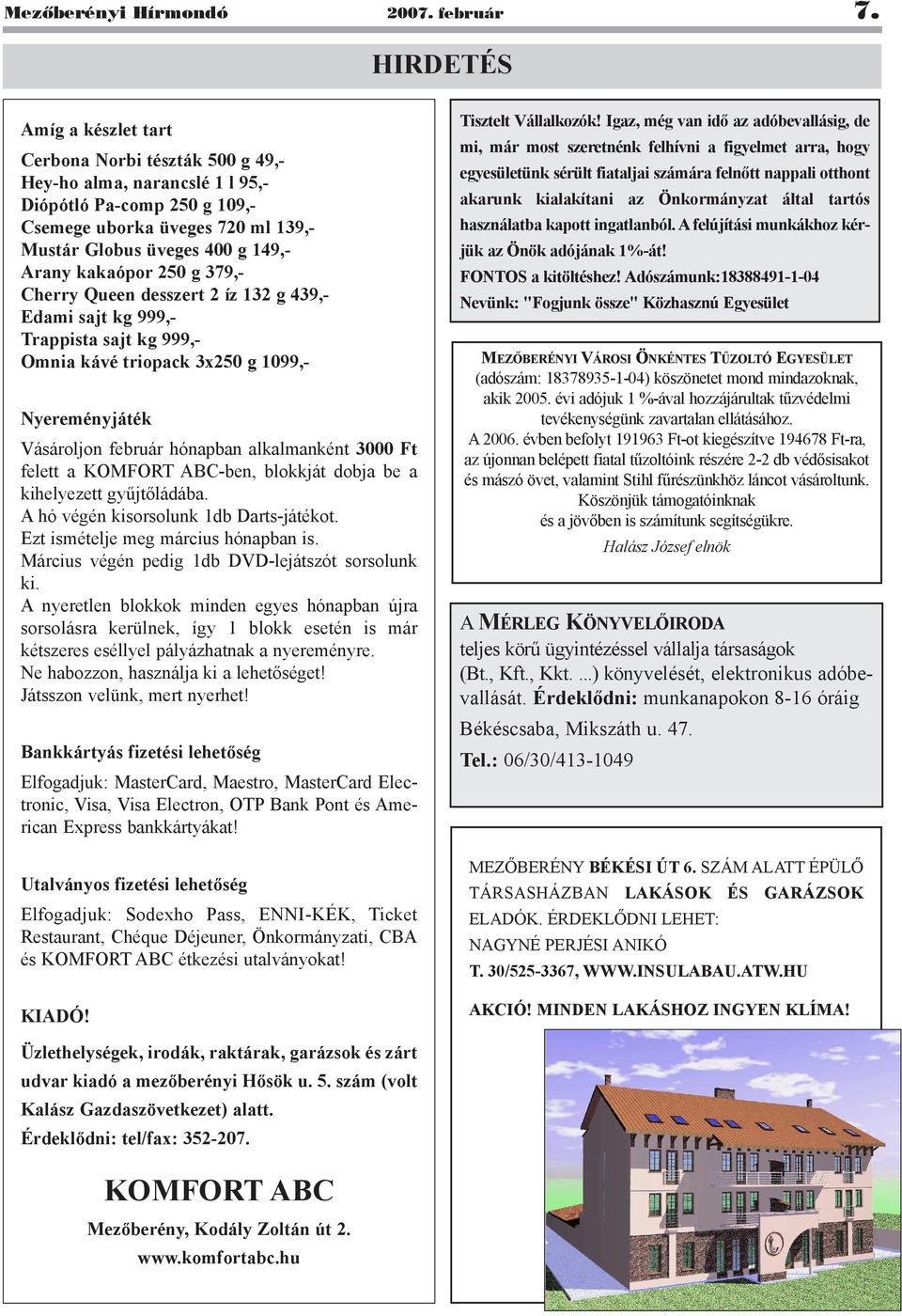 Mezőberényi Hírmondó 2007. február 7.

HIRDETÉS

Amíg a készlet tart

Cerbona Norbi tészták 500 g 49,-
Hey-ho alma, narancslé 1 l 95,-
Diópótló Pa-comp 250 g 109,-
Csemege uborka üveges 720 ml 139,-
Mustár Globus üveges 400 g 149,-
Arany kakaópor 250 g 379,-
Cherry Queen desszert 2 íz 132 g 439,-
Edami sajt kg 999,-
Trappista sajt kg 999,-
Omnia kávé triopack 3x250 g 1099,-

Nyereményjáték

Vásároljon február hónapban alkalmanként 3000 Ft felett a KOMFORT ABC-ben, blokkját dobja be a kihelyezett gyűjtőládába.
A hó végén kisorsolunk 1db Darts-játékot.
Ezt ismételje meg március hónapban is.
Március végén pedig 1db DVD-lejátszót sorsolunk ki.
A nyeretlen blokkok minden egyes hónapban újra sorsolásra kerülnek, így 1 blokk esetén is már kétszeres eséllyel pályázhatnak a nyereményre.
Ne habozzon, használja ki a lehetőséget!
Játsszon velünk, mert nyerhet!

Bankkártyás fizetési lehetőség

Elfogadjuk: MasterCard, Maestro, MasterCard Electronic, Visa, Visa Electron, OTP Bank Pont és American Express bankkártyákat!

Utalványos fizetési lehetőség

Elfogadjuk: Sodexho Pass, ENNI-KÉK, Ticket Restaurant, Chéque Déjeuner, Önkormányzati, CBA és KOMFORT ABC étkezési utalványokat!

KIADÓ!

Üzlethelységek, irodák, raktárak, garázsok és zárt udvar kiadó a mezőberényi Hősök u. 5. szám (volt Kalász Gazdaszövetkezet) alatt.
Érdeklődni: tel/fax: 352-207.

KOMFORT ABC
Mezőberény, Kodály Zoltán út 2.
www.komfortabc.hu

Tisztelt Vállalkozók! Igaz, még van idő az adóbevallásig, de mi, már most szeretnénk felhívni a figyelmet arra, hogy egyesületünk sérült fiataljai számára felnőtt nappali otthont akarunk kialakítani az Önkormányzat által tartós használatba kapott ingatlanból. A felújítási munkákhoz kérjük az Önök adójának 1%-át!
FONTOS a kitöltéshez! Adószámunk:18388491-1-04
Nevünk: "Fogjunk össze" Közhasznú Egyesület

MEZŐBERÉNYI VÁROSI ÖNKÉNTES TŰZOLTÓ EGYESÜLET
(adószám: 18378935-1-04) köszönetet mond mindazoknak, akik 2005. évi adójuk 1 %-ával hozzájárultak tűzvédelmi tevékenységünk zavartalan ellátásához.
A 2006. évben befolyt 191963 Ft-ot kiegészítve 194678 Ft-ra, az újonnan belépett fiatal tűzoltóink részére 2-2 db védősisakot és mászó övet, valamint Stihl fűrészünkhöz láncot vásároltunk.
Köszönjük támogatóinknak
és a jövőben is számítunk segítségükre.
Halász József elnök

A MÉRLEG KÖNYVELŐIRODA
teljes körű ügyintézéssel vállalja társaságok (Bt., Kft., Kkt. ...) könyvelését, elektronikus adóbevallását. Érdeklődni: munkanapokon 8-16 óráig
Békéscsaba, Mikszáth u. 47.
Tel.: 06/30/413-1049

MEZŐBERÉNY BÉKÉSI ÚT 6. SZÁM ALATT ÉPÜLŐ TÁRSASHÁZBAN LAKÁSOK ÉS GARÁZSOK ELADÓK. ÉRDEKLŐDNI LEHET:
NAGYNÉ PERJÉSI ANIKÓ
T. 30/525-3367, WWW.INSULABAU.ATW.HU

AKCIÓ! MINDEN LAKÁSHOZ INGYEN KLÍMA!